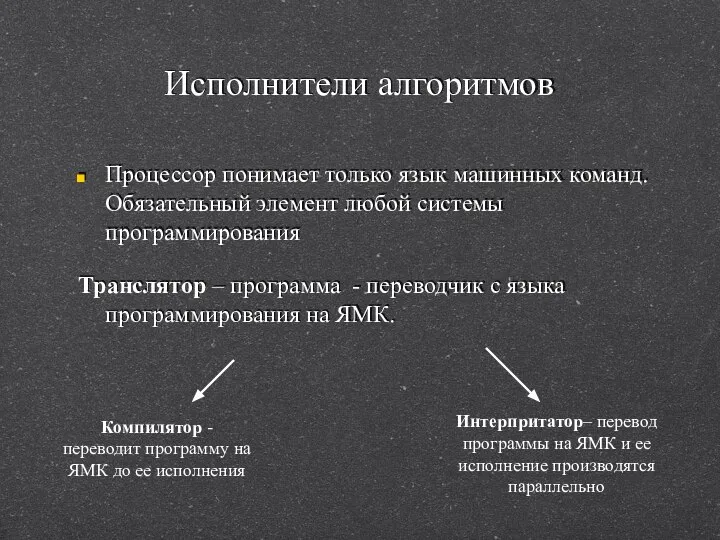 Исполнители алгоритмов

Процессор понимает только язык машинных команд. Обязательный элемент любой системы программирования

Транслятор – программа - переводчик с языка программирования на ЯМК.

Компилятор - переводит программу на ЯМК до ее исполнения

Интерпритатор– перевод программы на ЯМК и ее исполнение производятся параллельно